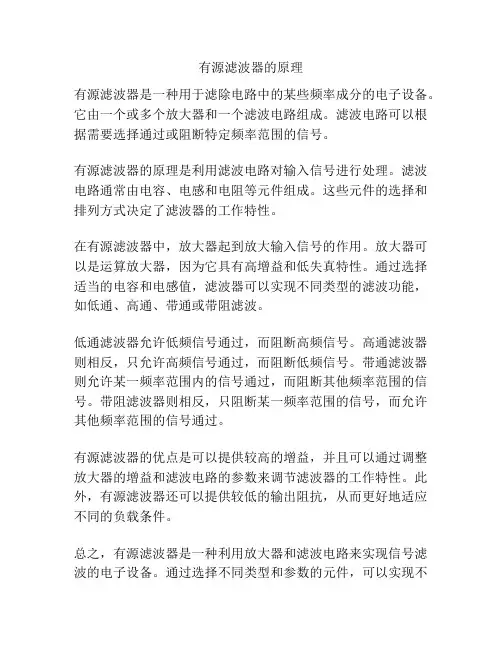 有源滤波器的原理

有源滤波器是一种用于滤除电路中的某些频率成分的电子设备。它由一个或多个放大器和一个滤波电路组成。滤波电路可以根据需要选择通过或阻断特定频率范围的信号。

有源滤波器的原理是利用滤波电路对输入信号进行处理。滤波电路通常由电容、电感和电阻等元件组成。这些元件的选择和排列方式决定了滤波器的工作特性。

在有源滤波器中，放大器起到放大输入信号的作用。放大器可以是运算放大器，因为它具有高增益和低失真特性。通过选择适当的电容和电感值，滤波器可以实现不同类型的滤波功能，如低通、高通、带通或带阻滤波。

低通滤波器允许低频信号通过，而阻断高频信号。高通滤波器则相反，只允许高频信号通过，而阻断低频信号。带通滤波器则允许某一频率范围内的信号通过，而阻断其他频率范围的信号。带阻滤波器则相反，只阻断某一频率范围的信号，而允许其他频率范围的信号通过。

有源滤波器的优点是可以提供较高的增益，并且可以通过调整放大器的增益和滤波电路的参数来调节滤波器的工作特性。此外，有源滤波器还可以提供较低的输出阻抗，从而更好地适应不同的负载条件。

总之，有源滤波器是一种利用放大器和滤波电路来实现信号滤波的电子设备。通过选择不同类型和参数的元件，可以实现不